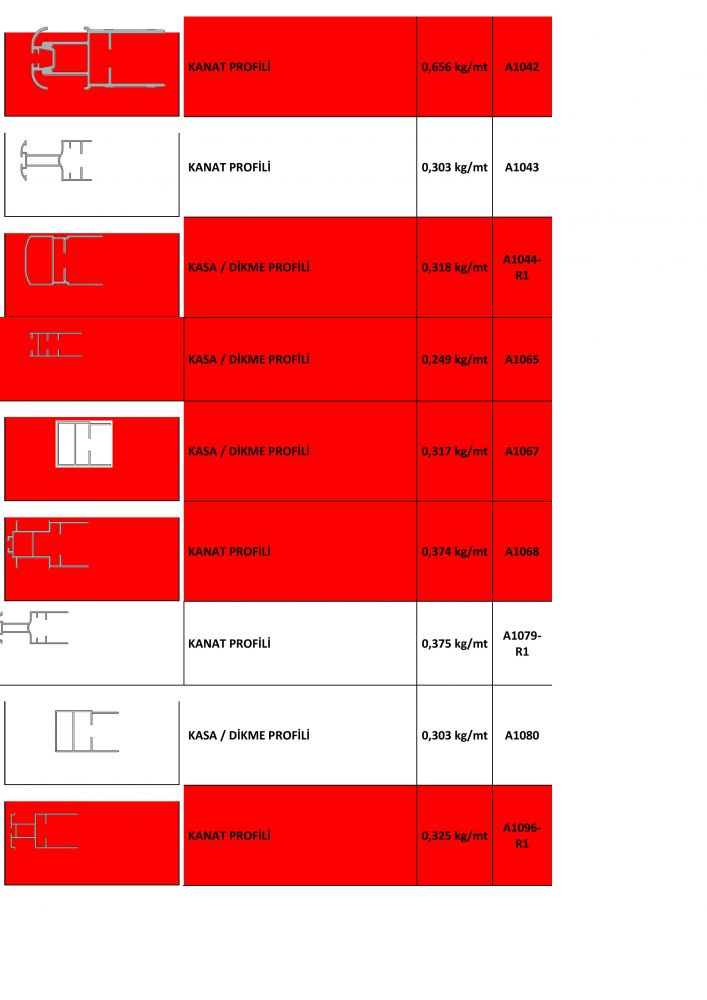 | | | | |
|---|---|---|---|
| | KANAT PROFİLİ | 0,656 kg/mt | A1042 |
| | KANAT PROFİLİ | 0,303 kg/mt | A1043 |
| | KASA / DİKME PROFİLİ | 0,318 kg/mt | A1044-R1 |
| | KASA / DİKME PROFİLİ | 0,249 kg/mt | A1065 |
| | KASA / DİKME PROFİLİ | 0,317 kg/mt | A1067 |
| | KANAT PROFİLİ | 0,374 kg/mt | A1068 |
| | KANAT PROFİLİ | 0,375 kg/mt | A1079-R1 |
| | KASA / DİKME PROFİLİ | 0,303 kg/mt | A1080 |
| | KANAT PROFİLİ | 0,325 kg/mt | A1096-R1 |